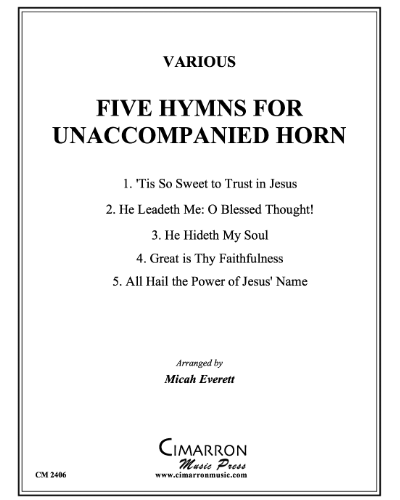 VARIOUS

FIVE HYMNS FOR UNACCOMPANIED HORN

1. 'Tis So Sweet to Trust in Jesus

2. He Leadeth Me: O Blessed Thought!

3. He Hideth My Soul

4. Great is Thy Faithfulness

5. All Hail the Power of Jesus' Name

Arranged by

Micah Everett

CIMARRON
Music Press
www.cimarronmusic.com

CM 2406